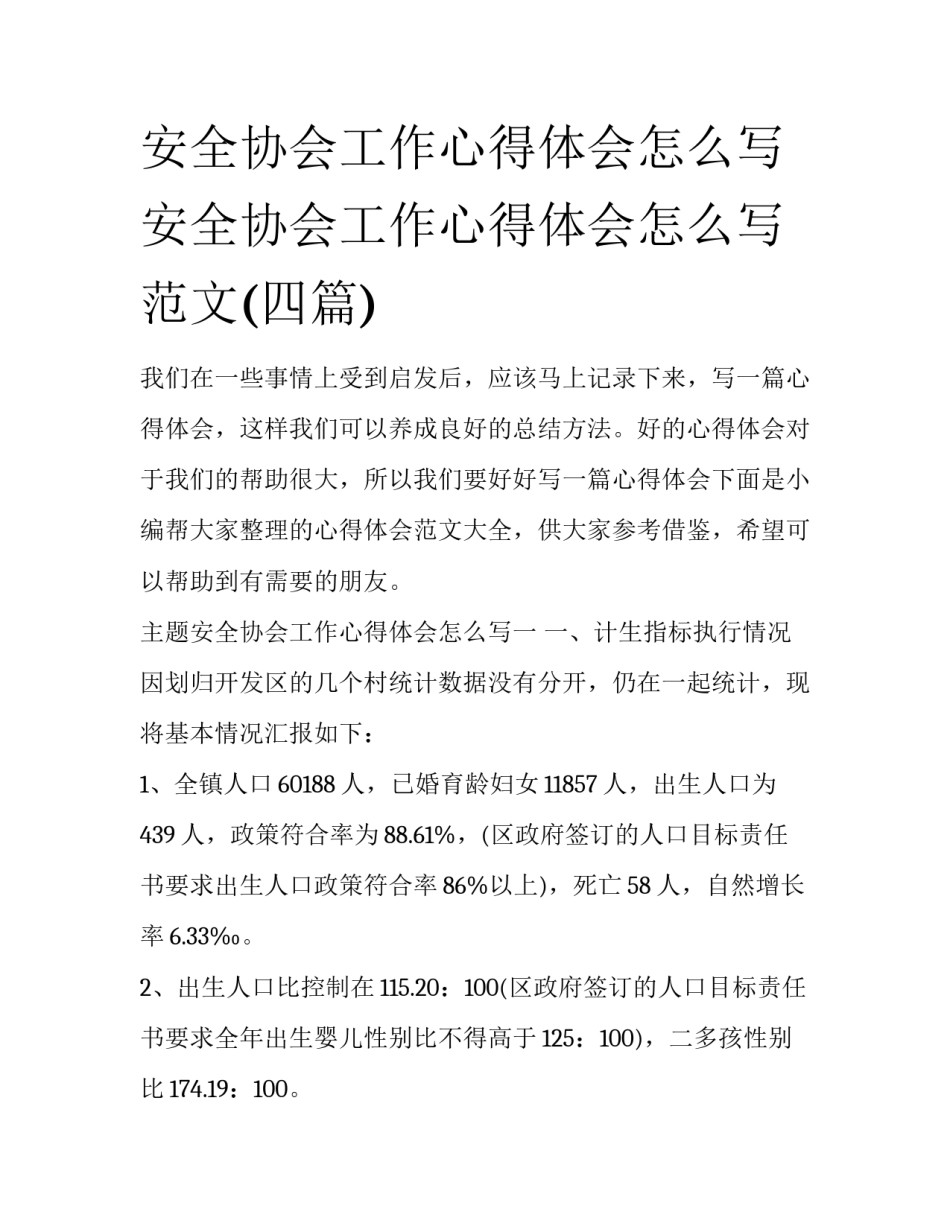 安全协会工作心得体会怎么写 安全协会工作心得体会怎么写范文(四篇)

我们在一些事情上受到启发后，应该马上记录下来，写一篇心得体会，这样我们可以养成良好的总结方法。好的心得体会对于我们的帮助很大，所以我们要好好写一篇心得体会下面是小编帮大家整理的心得体会范文大全，供大家参考借鉴，希望可以帮助到有需要的朋友。

主题安全协会工作心得体会怎么写一 一、计生指标执行情况 因划归开发区的几个村统计数据没有分开，仍在一起统计，现将基本情况汇报如下：

1、全镇人口 60188 人，已婚育龄妇女 11857 人，出生人口为 439 人，政策符合率为 88.61%，(区政府签订的人口目标责任书要求出生人口政策符合率 86%以上)，死亡 58 人，自然增长率 6.33‰。

2、出生人口比控制在 115.20：100(区政府签订的人口目标责任书要求全年出生婴儿性别比不得高于 125：100)，二多孩性别比 174.19：100。